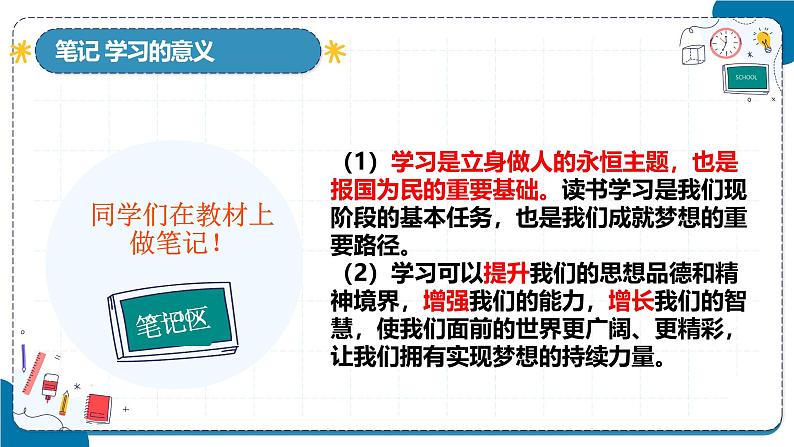 笔记 学习的意义

SCHOOL

同学们在教材上做笔记！

笔记区

（1）学习是立身做人的永恒主题，也是报国为民的重要基础。读书学习是我们现阶段的基本任务，也是我们成就梦想的重要路径。

（2）学习可以提升我们的思想品德和精神境界，增强我们的能力，增长我们的智慧，使我们面前的世界更广阔、更精彩，让我们拥有实现梦想的持续力量。